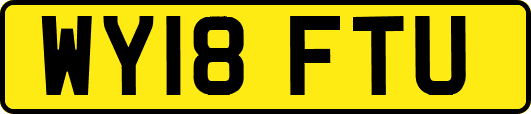 WY18 FTU